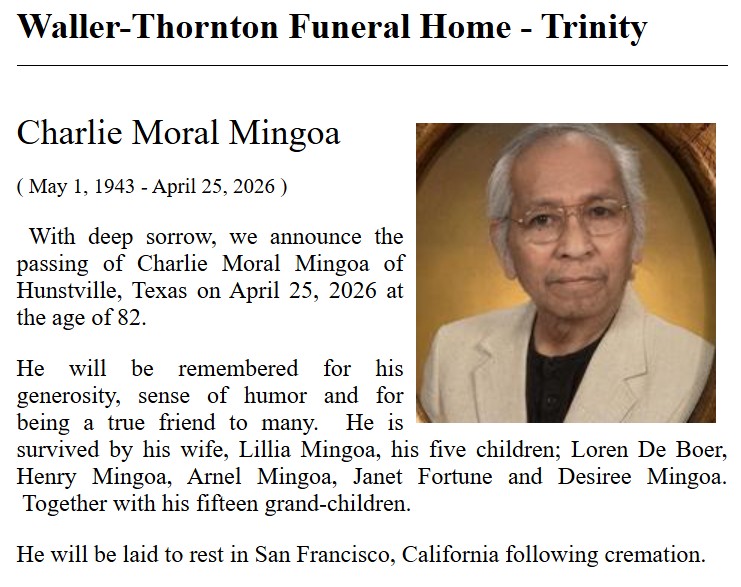 Waller-Thornton Funeral Home - Trinity

Charlie Moral Mingoa

( May 1, 1943 - April 25, 2026 )

With deep sorrow, we announce the passing of Charlie Moral Mingoa of Hunstville, Texas on April 25, 2026 at the age of 82.

He will be remembered for his generosity, sense of humor and for being a true friend to many. He is survived by his wife, Lillia Mingoa, his five children; Loren De Boer, Henry Mingoa, Arnel Mingoa, Janet Fortune and Desiree Mingoa. Together with his fifteen grand-children.

He will be laid to rest in San Francisco, California following cremation.